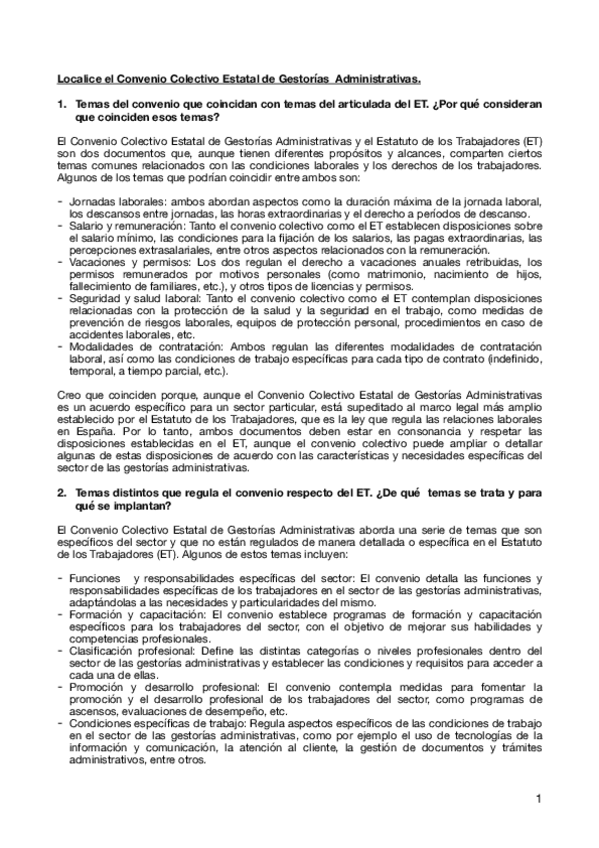 Localice el Convenio Colectivo Estatal de Gestorías Administrativas.

1. Temas del convenio que coincidan con temas del articulada del ET. ¿Por qué consideran que coinciden esos temas?

El Convenio Colectivo Estatal de Gestorías Administrativas y el Estatuto de los Trabajadores (ET) son dos documentos que, aunque tienen diferentes propósitos y alcances, comparten ciertos temas comunes relacionados con las condiciones laborales y los derechos de los trabajadores. Algunos de los temas que podrían coincidir entre ambos son:

- Jornadas laborales: ambos abordan aspectos como la duración máxima de la jornada laboral, los descansos entre jornadas, las horas extraordinarias y el derecho a períodos de descanso.
- Salario y remuneración: Tanto el convenio colectivo como el ET establecen disposiciones sobre el salario mínimo, las condiciones para la fijación de los salarios, las pagas extraordinarias, las percepciones extrasalariales, entre otros aspectos relacionados con la remuneración.
- Vacaciones y permisos: Los dos regulan el derecho a vacaciones anuales retribuidas, los permisos remunerados por motivos personales (como matrimonio, nacimiento de hijos, fallecimiento de familiares, etc.), y otros tipos de licencias y permisos.
- Seguridad y salud laboral: Tanto el convenio colectivo como el ET contemplan disposiciones relacionadas con la protección de la salud y la seguridad en el trabajo, como medidas de prevención de riesgos laborales, equipos de protección personal, procedimientos en caso de accidentes laborales, etc.
- Modalidades de contratación: Ambos regulan las diferentes modalidades de contratación laboral, así como las condiciones de trabajo específicas para cada tipo de contrato (indefinido, temporal, a tiempo parcial, etc.).

Creo que coinciden porque, aunque el Convenio Colectivo Estatal de Gestorías Administrativas es un acuerdo específico para un sector particular, está supeditado al marco legal más amplio establecido por el Estatuto de los Trabajadores, que es la ley que regula las relaciones laborales en España. Por lo tanto, ambos documentos deben estar en consonancia y respetar las disposiciones establecidas en el ET, aunque el convenio colectivo puede ampliar o detallar algunas de estas disposiciones de acuerdo con las características y necesidades específicas del sector de las gestorías administrativas.

2. Temas distintos que regula el convenio respecto del ET. ¿De qué temas se trata y para qué se implantan?

El Convenio Colectivo Estatal de Gestorías Administrativas aborda una serie de temas que son específicos del sector y que no están regulados de manera detallada o específica en el Estatuto de los Trabajadores (ET). Algunos de estos temas incluyen:

- Funciones y responsabilidades específicas del sector: El convenio detalla las funciones y responsabilidades específicas de los trabajadores en el sector de las gestorías administrativas, adaptándolas a las necesidades y particularidades del mismo.
- Formación y capacitación: El convenio establece programas de formación y capacitación específicos para los trabajadores del sector, con el objetivo de mejorar sus habilidades y competencias profesionales.
- Clasificación profesional: Define las distintas categorías o niveles profesionales dentro del sector de las gestorías administrativas y establecer las condiciones y requisitos para acceder a cada una de ellas.
- Promoción y desarrollo profesional: El convenio contempla medidas para fomentar la promoción y el desarrollo profesional de los trabajadores del sector, como programas de ascensos, evaluaciones de desempeño, etc.
- Condiciones específicas de trabajo: Regula aspectos específicos de las condiciones de trabajo en el sector de las gestorías administrativas, como por ejemplo el uso de tecnologías de la información y comunicación, la atención al cliente, la gestión de documentos y trámites administrativos, entre otros.

1